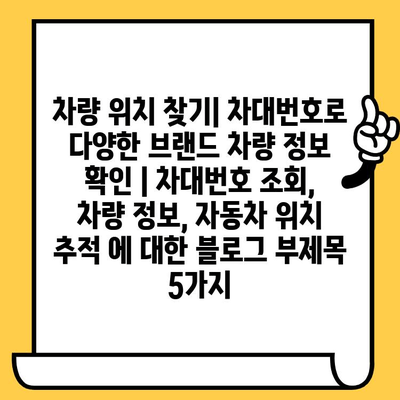 차량 위치 찾기| 차대번호로 다양한 브랜드 차량 정보 확인 | 차대번호 조회, 차량 정보, 자동차 위치 추적 에 대한 블로그 부제목 5가지